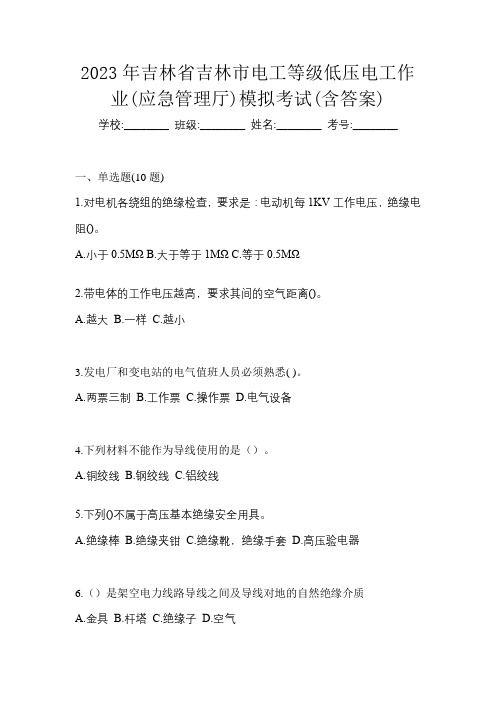 2023 年吉林省吉林市电工等级低压电工作业(应急管理厅)模拟考试(含答案)

学校:________ 班级:________ 姓名:________ 考号:________

一、单选题(10 题)

1.对电机各绕组的绝缘检查，要求是：电动机每 1KV 工作电压，绝缘电阻()。

A.小于 0.5MΩ B.大于等于 1MΩ C.等于 0.5MΩ

2.带电体的工作电压越高，要求其间的空气距离()。

A.越大 B.一样 C.越小

3.发电厂和变电站的电气值班人员必须熟悉( )。

A.两票三制 B.工作票 C.操作票 D.电气设备

4.下列材料不能作为导线使用的是（）。

A.铜绞线 B.钢绞线 C.铝绞线

5.下列()不属于高压基本绝缘安全用具。

A.绝缘棒 B.绝缘夹钳 C.绝缘靴，绝缘手套 D.高压验电器

6.（）是架空电力线路导线之间及导线对地的自然绝缘介质

A.金具 B.杆塔 C.绝缘子 D.空气